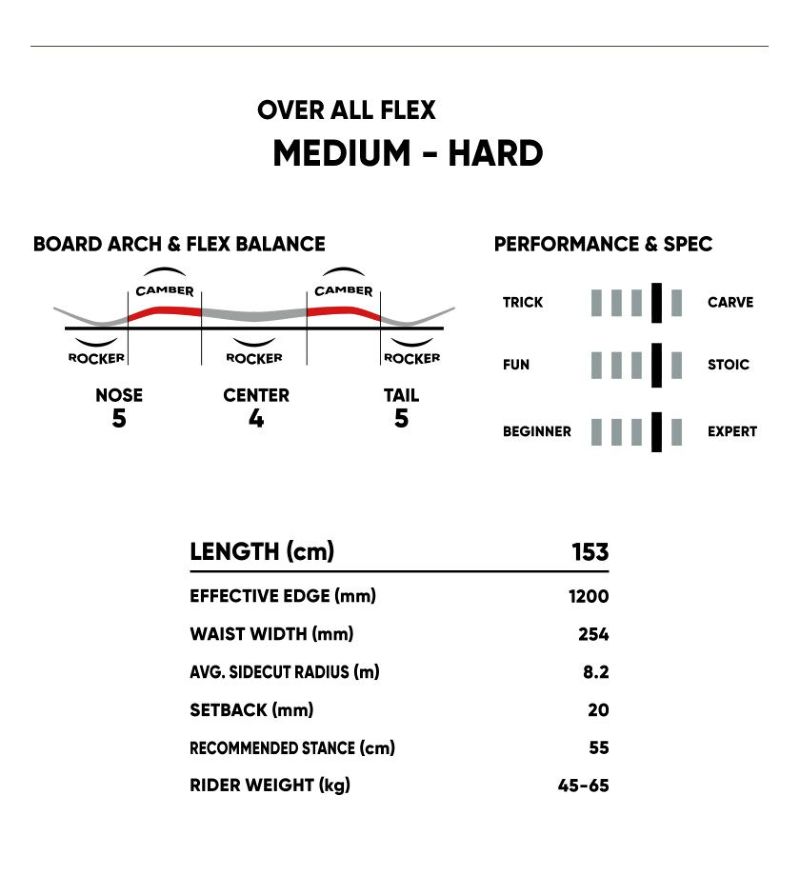 OVER ALL FLEX
MEDIUM - HARD

BOARD ARCH & FLEX BALANCE

CAMBER
CAMBER
ROCKER
ROCKER
ROCKER

NOSE
5
CENTER
4
TAIL
5

PERFORMANCE & SPEC

TRICK CARVE
FUN STOIC
BEGINNER EXPERT

| LENGTH (cm) | 153 |
|---|---|
| EFFECTIVE EDGE (mm) | 1200 |
| WAIST WIDTH (mm) | 254 |
| AVG. SIDECUT RADIUS (m) | 8.2 |
| SETBACK (mm) | 20 |
| RECOMMENDED STANCE (cm) | 55 |
| RIDER WEIGHT (kg) | 45-65 |